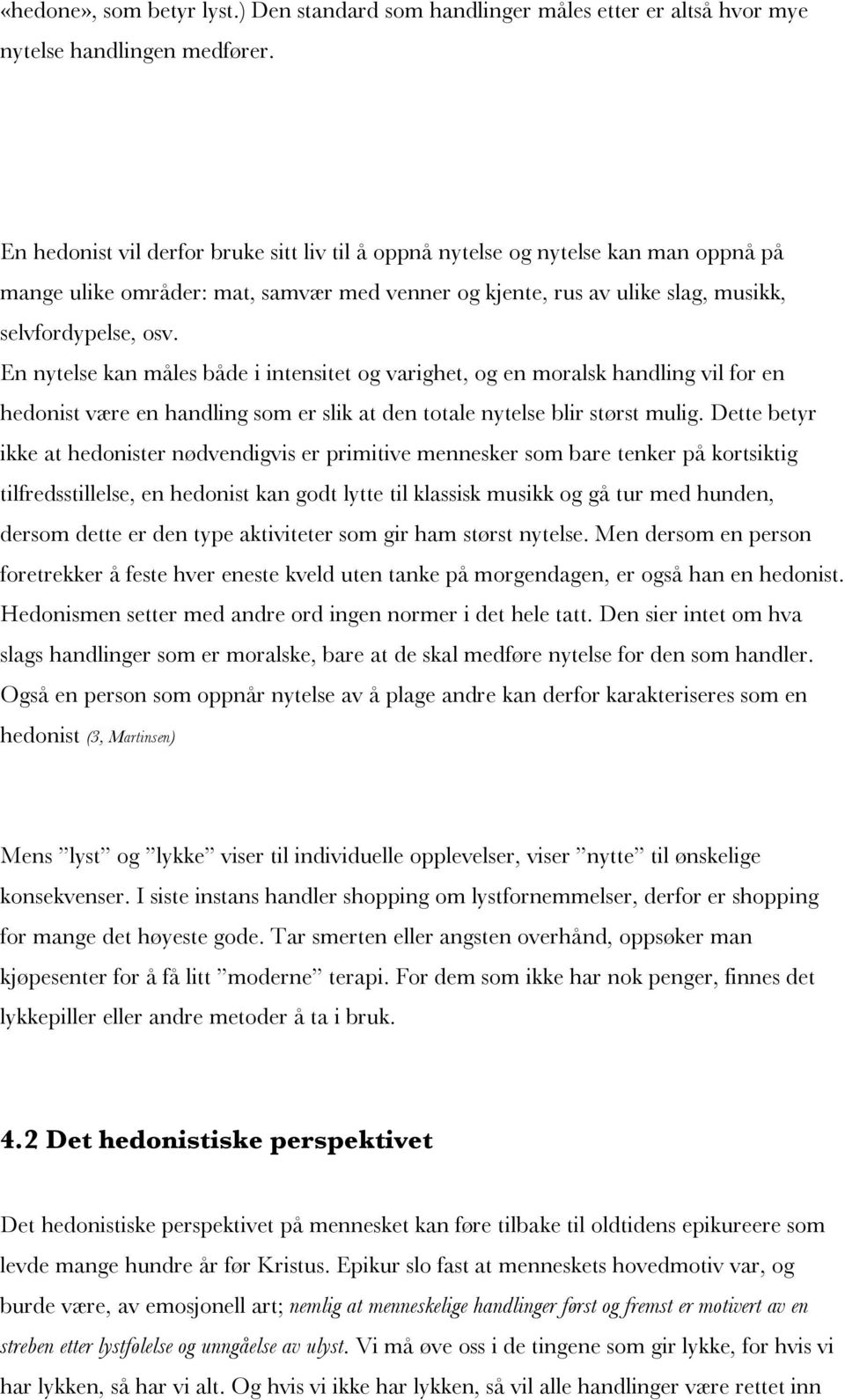 «hedone», som betyr lyst.) Den standard som handlinger måles etter er altså hvor mye nytelse handlingen medfører.

En hedonist vil derfor bruke sitt liv til å oppnå nytelse og nytelse kan man oppnå på mange ulike områder: mat, samvær med venner og kjente, rus av ulike slag, musikk, selvfordypelse, osv.
En nytelse kan måles både i intensitet og varighet, og en moralsk handling vil for en hedonist være en handling som er slik at den totale nytelse blir størst mulig. Dette betyr ikke at hedonister nødvendigvis er primitive mennesker som bare tenker på kortsiktig tilfredsstillelse, en hedonist kan godt lytte til klassisk musikk og gå tur med hunden, dersom dette er den type aktiviteter som gir ham størst nytelse. Men dersom en person foretrekker å feste hver eneste kveld uten tanke på morgendagen, er også han en hedonist. Hedonismen setter med andre ord ingen normer i det hele tatt. Den sier intet om hva slags handlinger som er moralske, bare at de skal medføre nytelse for den som handler. Også en person som oppnår nytelse av å plage andre kan derfor karakteriseres som en hedonist (3, Martinsen)

Mens ”lyst” og ”lykke” viser til individuelle opplevelser, viser ”nytte” til ønskelige konsekvenser. I siste instans handler shopping om lystfornemmelser, derfor er shopping for mange det høyeste gode. Tar smerten eller angsten overhånd, oppsøker man kjøpesenter for å få litt ”moderne” terapi. For dem som ikke har nok penger, finnes det lykkepiller eller andre metoder å ta i bruk.

4.2 Det hedonistiske perspektivet

Det hedonistiske perspektivet på mennesket kan føre tilbake til oldtidens epikureere som levde mange hundre år før Kristus. Epikur slo fast at menneskets hovedmotiv var, og burde være, av emosjonell art; nemlig at menneskelige handlinger først og fremst er motivert av en streben etter lystfølelse og unngåelse av ulyst. Vi må øve oss i de tingene som gir lykke, for hvis vi har lykken, så har vi alt. Og hvis vi ikke har lykken, så vil alle handlinger være rettet inn